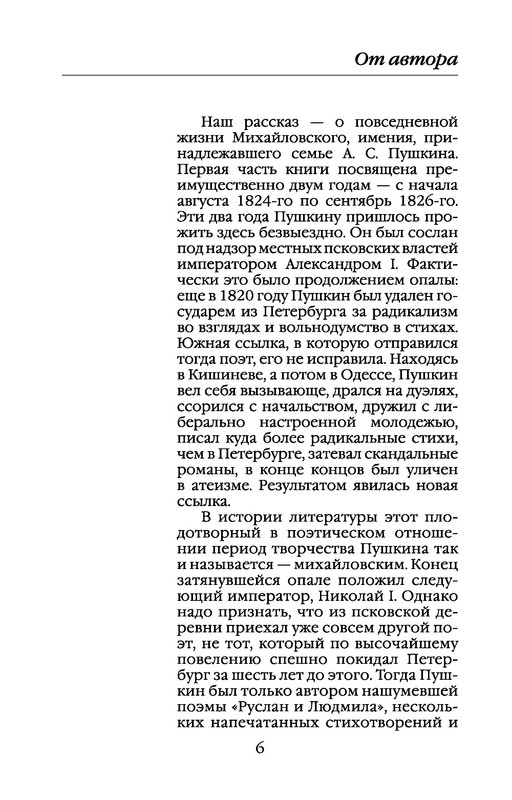 От автора

Наш рассказ — о повседневной жизни Михайловского, имения, принадлежавшего семье А. С. Пушкина. Первая часть книги посвящена преимущественно двум годам — с начала августа 1824-го по сентябрь 1826-го. Эти два года Пушкину пришлось прожить здесь безвыездно. Он был сослан под надзор местных псковских властей императором Александром I. Фактически это было продолжением опалы: еще в 1820 году Пушкин был удален государем из Петербурга за радикализм во взглядах и вольнодумство в стихах. Южная ссылка, в которую отправился тогда поэт, его не исправила. Находясь в Кишиневе, а потом в Одессе, Пушкин вел себя вызывающе, дрался на дуэлях, ссорился с начальством, дружил с либерально настроенной молодежью, писал куда более радикальные стихи, чем в Петербурге, затевал скандальные романы, в конце концов был уличен в атеизме. Результатом явилась новая ссылка.

В истории литературы этот плодотворный в поэтическом отношении период творчества Пушкина так и называется — михайловским. Конец затянувшейся опале положил следующий император, Николай I. Однако надо признать, что из псковской деревни приехал уже совсем другой поэт, не тот, который по высочайшему повелению спешно покидал Петербург за шесть лет до этого. Тогда Пушкин был только автором нашумевшей поэмы «Руслан и Людмила», нескольких напечатанных стихотворений и

6